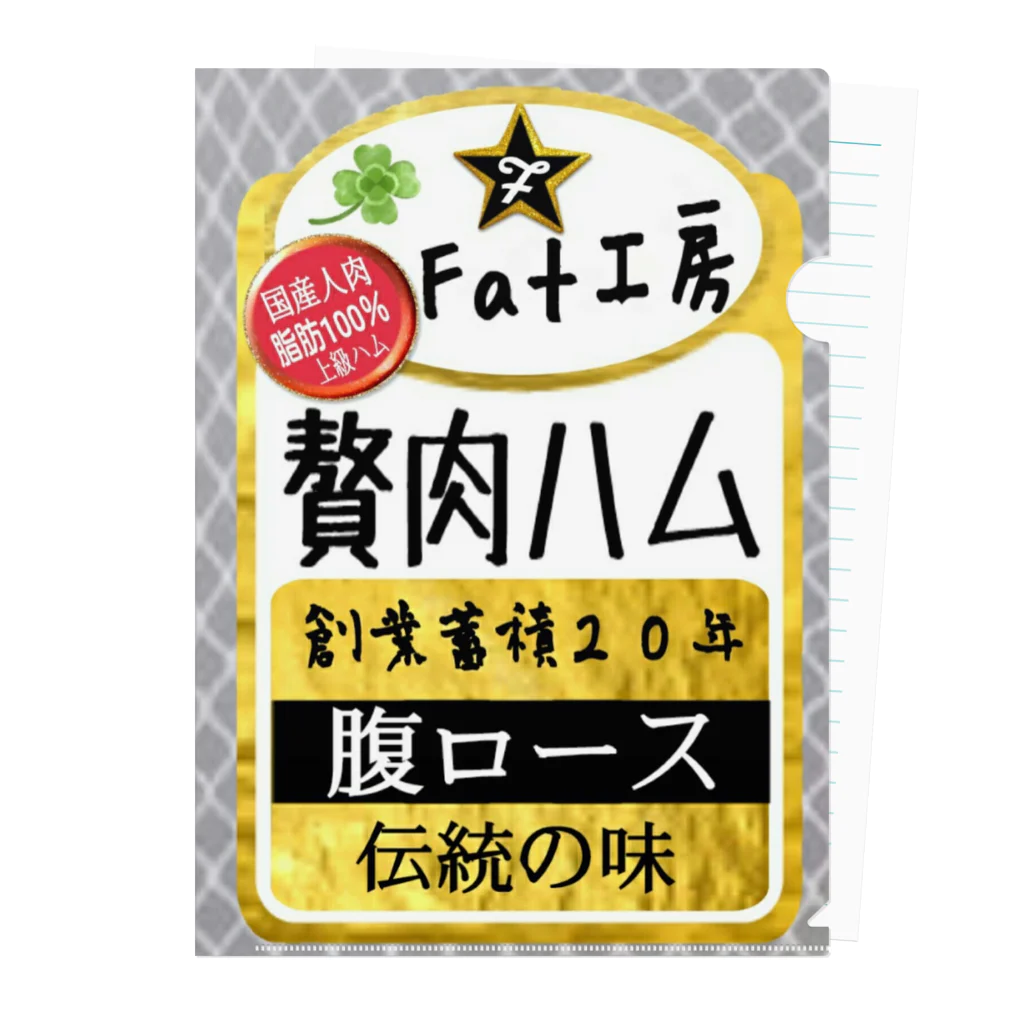 F

国産人肉
脂肪100%
上級ハム

Fat工房

贅肉ハム

創業蓄積20年

腹ロース

伝統の味